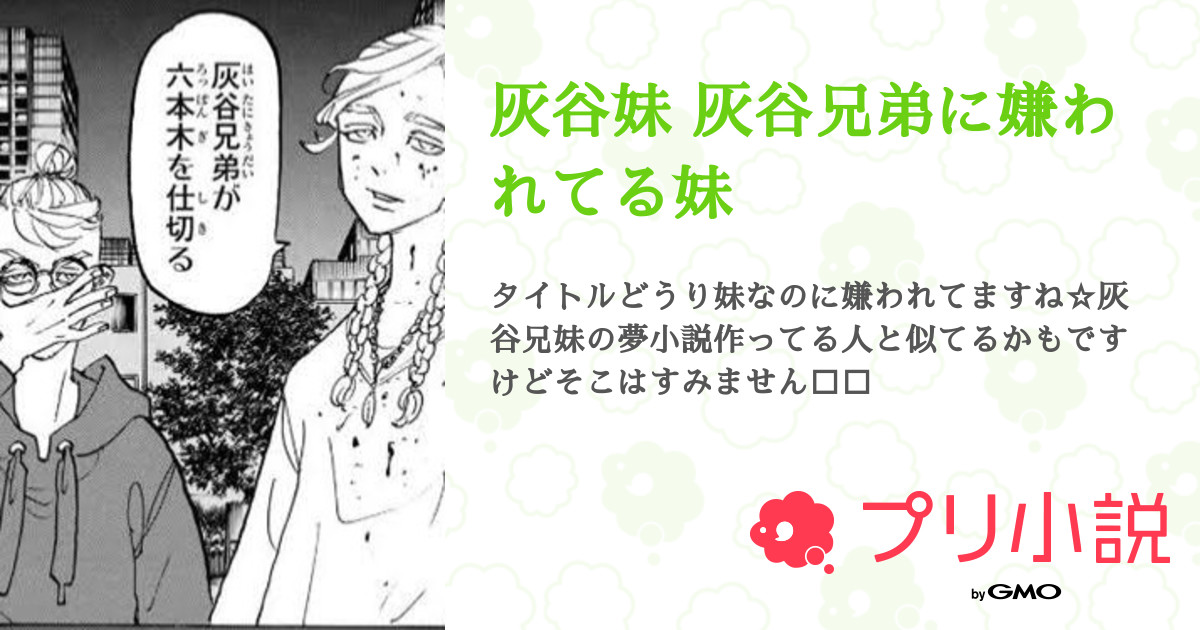 灰谷兄弟が六本木を仕切る

灰谷妹 灰谷兄弟に嫌われてる妹

タイトルどうり妹なのに嫌われてますね☆灰谷兄妹の夢小説作ってる人と似てるかもですけどそこはすみません□□

プリ小説

by GMO